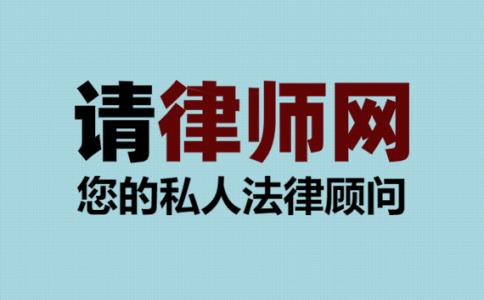 请律师网
您的私人法律顾问